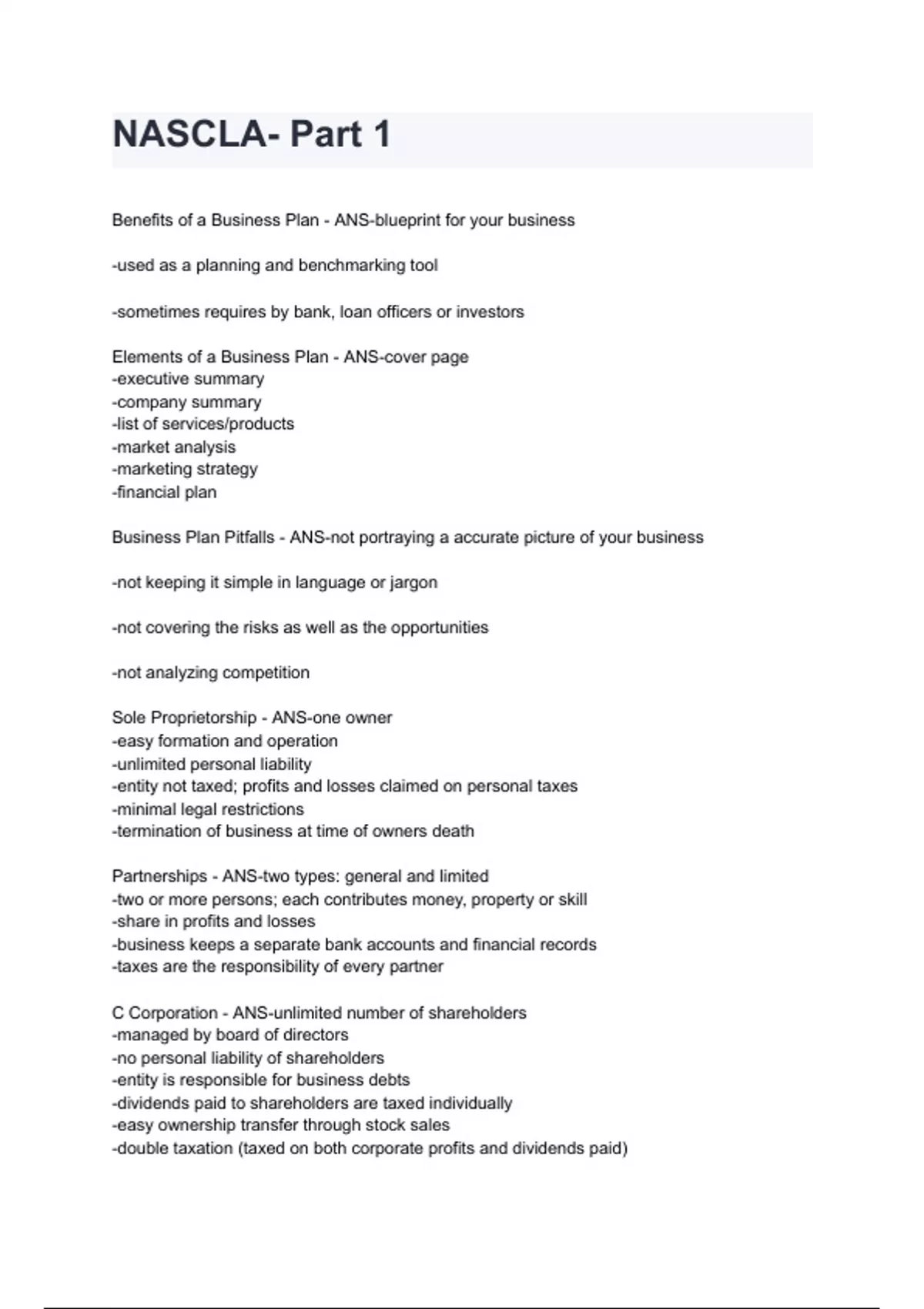 NASCLA- Part 1

Benefits of a Business Plan - ANS-blueprint for your business

-used as a planning and benchmarking tool

-sometimes requires by bank, loan officers or investors

Elements of a Business Plan - ANS-cover page
-executive summary
-company summary
-list of services/products
-market analysis
-marketing strategy
-financial plan

Business Plan Pitfalls - ANS-not portraying a accurate picture of your business

-not keeping it simple in language or jargon

-not covering the risks as well as the opportunities

-not analyzing competition

Sole Proprietorship - ANS-one owner
-easy formation and operation
-unlimited personal liability
-entity not taxed; profits and losses claimed on personal taxes
-minimal legal restrictions
-termination of business at time of owners death

Partnerships - ANS-two types: general and limited
-two or more persons; each contributes money, property or skill
-share in profits and losses
-business keeps a separate bank accounts and financial records
-taxes are the responsibility of every partner

C Corporation - ANS-unlimited number of shareholders
-managed by board of directors
-no personal liability of shareholders
-entity is responsible for business debts
-dividends paid to shareholders are taxed individually
-easy ownership transfer through stock sales
-double taxation (taxed on both corporate profits and dividends paid)